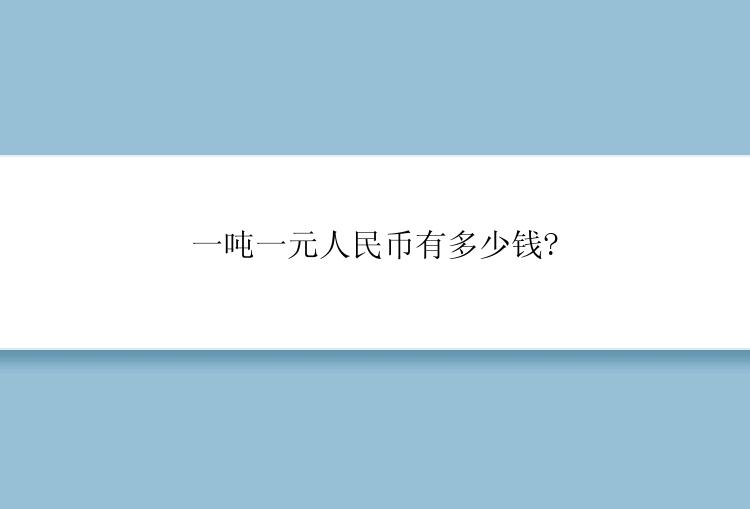 一吨一元人民币有多少钱?